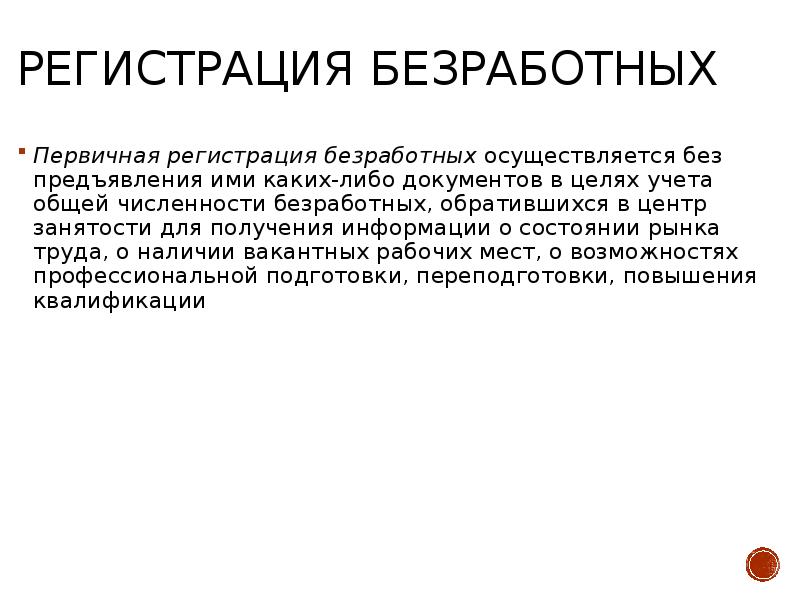 РЕГИСТРАЦИЯ БЕЗРАБОТНЫХ

Первичная регистрация безработных осуществляется без предъявления ими каких-либо документов в целях учета общей численности безработных, обратившихся в центр занятости для получения информации о состоянии рынка труда, о наличии вакантных рабочих мест, о возможностях профессиональной подготовки, переподготовки, повышения квалификации